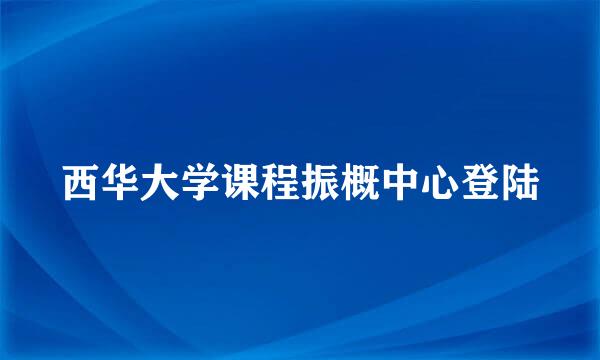 西华大学课程振概中心登陆